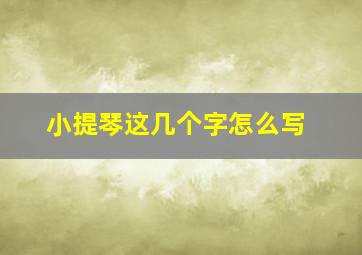 小提琴这几个字怎么写